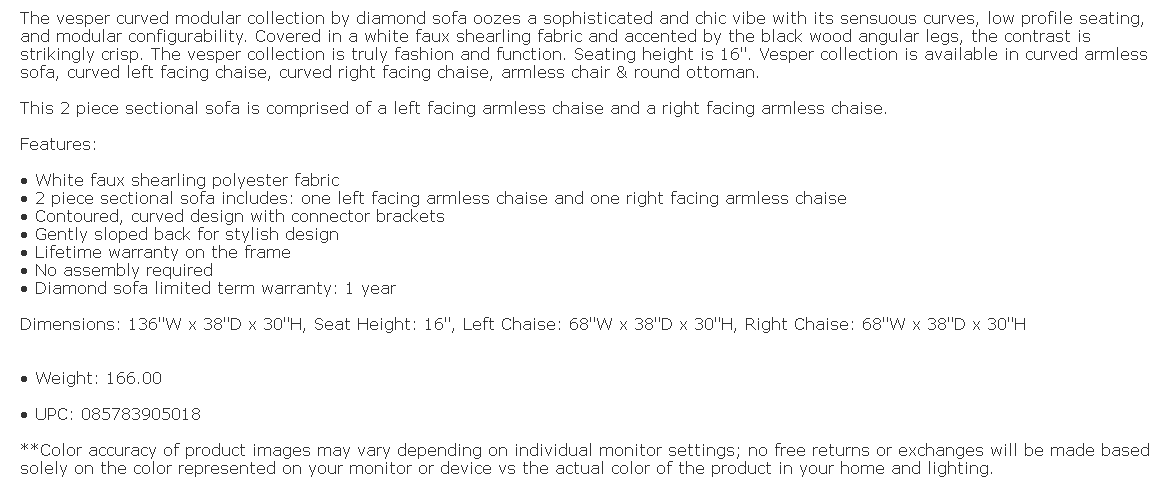 The vesper curved modular collection by diamond sofa oozes a sophisticated and chic vibe with its sensuous curves, low profile seating, and modular configurability. Covered in a white faux shearling fabric and accented by the black wood angular legs, the contrast is strikingly crisp. The vesper collection is truly fashion and function. Seating height is 16''. Vesper collection is available in curved armless sofa, curved left facing chaise, curved right facing chaise, armless chair & round ottoman.

This 2 piece sectional sofa is comprised of a left facing armless chaise and a right facing armless chaise.

Features:

• White faux shearling polyester fabric
• 2 piece sectional sofa includes: one left facing armless chaise and one right facing armless chaise
• Contoured, curved design with connector brackets
• Gently sloped back for stylish design
• Lifetime warranty on the frame
• No assembly required
• Diamond sofa limited term warranty: 1 year

Dimensions: 136''W x 38''D x 30''H, Seat Height: 16'', Left Chaise: 68''W x 38''D x 30''H, Right Chaise: 68''W x 38''D x 30''H

• Weight: 166.00

• UPC: 085783905018

**Color accuracy of product images may vary depending on individual monitor settings; no free returns or exchanges will be made based solely on the color represented on your monitor or device vs the actual color of the product in your home and lighting.